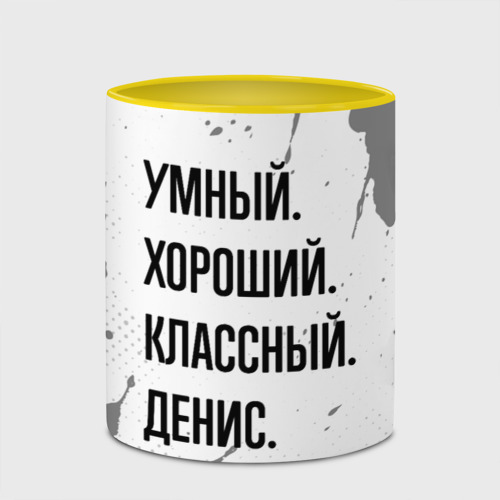 УМНЫЙ.
ХОРОШИЙ.
КЛАССНЫЙ.
ДЕНИС.